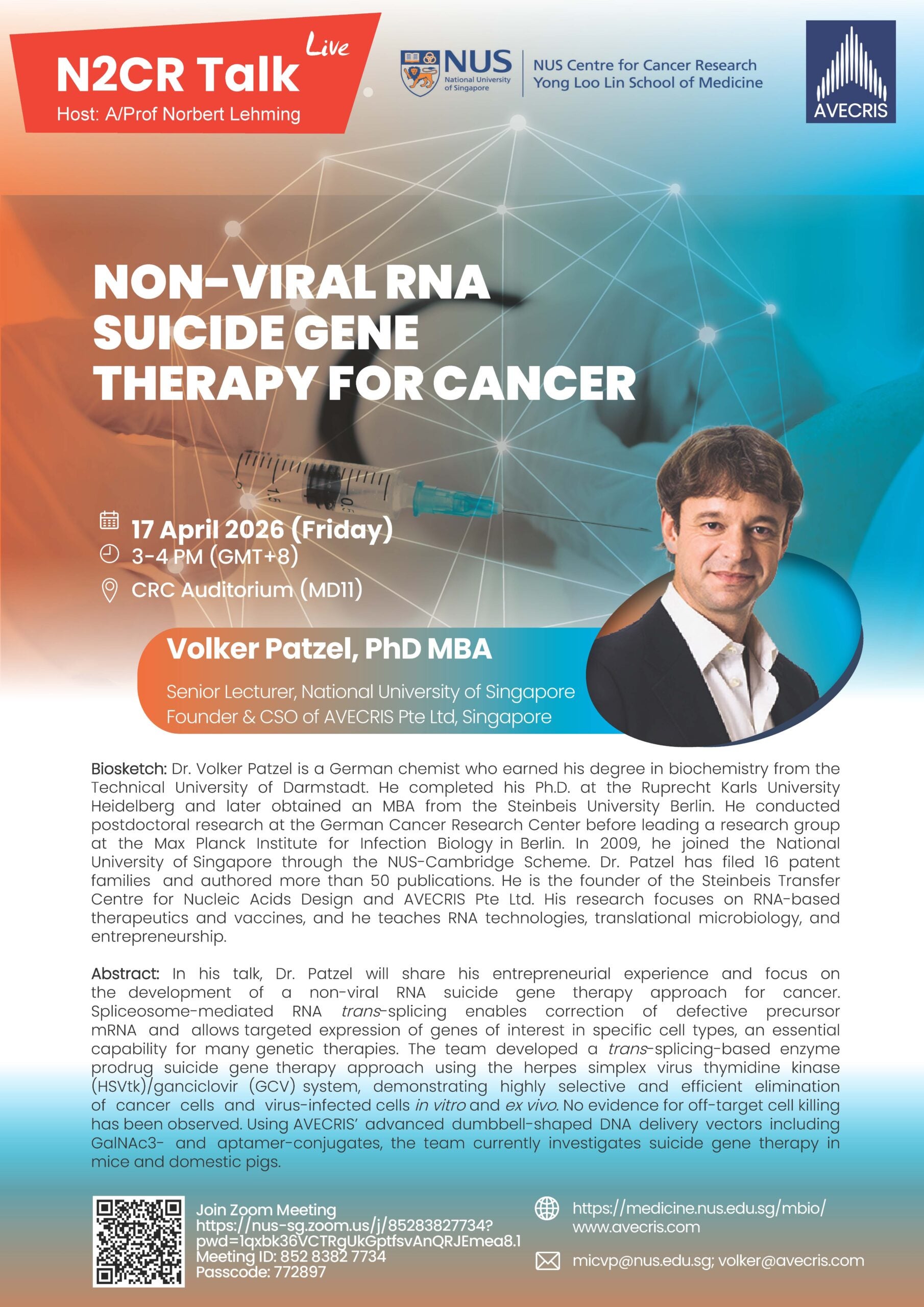 N2CR Talk Live
Host: A/Prof Norbert Lehming

NUS National University of Singapore
NUS Centre for Cancer Research
Yong Loo Lin School of Medicine

AVECRIS

NON-VIRAL RNA SUICIDE GENE THERAPY FOR CANCER

17 April 2026 (Friday)
3-4 PM (GMT+8)
CRC Auditorium (MD11)

Volker Patzel, PhD MBA
Senior Lecturer, National University of Singapore
Founder & CSO of AVECRIS Pte Ltd, Singapore

Biosketch: Dr. Volker Patzel is a German chemist who earned his degree in biochemistry from the Technical University of Darmstadt. He completed his Ph.D. at the Ruprecht Karls University Heidelberg and later obtained an MBA from the Steinbeis University Berlin. He conducted postdoctoral research at the German Cancer Research Center before leading a research group at the Max Planck Institute for Infection Biology in Berlin. In 2009, he joined the National University of Singapore through the NUS-Cambridge Scheme. Dr. Patzel has filed 16 patent families and authored more than 50 publications. He is the founder of the Steinbeis Transfer Centre for Nucleic Acids Design and AVECRIS Pte Ltd. His research focuses on RNA-based therapeutics and vaccines, and he teaches RNA technologies, translational microbiology, and entrepreneurship.

Abstract: In his talk, Dr. Patzel will share his entrepreneurial experience and focus on the development of a non-viral RNA suicide gene therapy approach for cancer. Spliceosome-mediated RNA trans-splicing enables correction of defective precursor mRNA and allows targeted expression of genes of interest in specific cell types, an essential capability for many genetic therapies. The team developed a trans-splicing-based enzyme prodrug suicide gene therapy approach using the herpes simplex virus thymidine kinase (HSVtk)/ganciclovir (GCV) system, demonstrating highly selective and efficient elimination of cancer cells and virus-infected cells in vitro and ex vivo. No evidence for off-target cell killing has been observed. Using AVECRIS' advanced dumbbell-shaped DNA delivery vectors including GalNAc3- and aptamer-conjugates, the team currently investigates suicide gene therapy in mice and domestic pigs.

Join Zoom Meeting
https://nus-sg.zoom.us/j/85283827734?pwd=1qxbk36VCTRgUkGptfsvAnQRJEmea8.1
Meeting ID: 852 8382 7734
Passcode: 772897

https://medicine.nus.edu.sg/mbio/
www.avecris.com

micvp@nus.edu.sg; volker@avecris.com